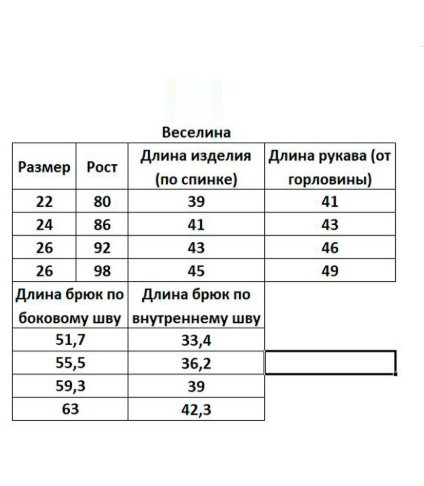 Веселина

| Размер | Рост | Длина изделия (по спинке) | Длина рукава (от горловины) |
|---|---|---|---|
| 22 | 80 | 39 | 41 |
| 24 | 86 | 41 | 43 |
| 26 | 92 | 43 | 46 |
| 26 | 98 | 45 | 49 |

| Длина брюк по боковому шву | Длина брюк по внутреннему шву |
|---|---|
| 51,7 | 33,4 |
| 55,5 | 36,2 |
| 59,3 | 39 |
| 63 | 42,3 |